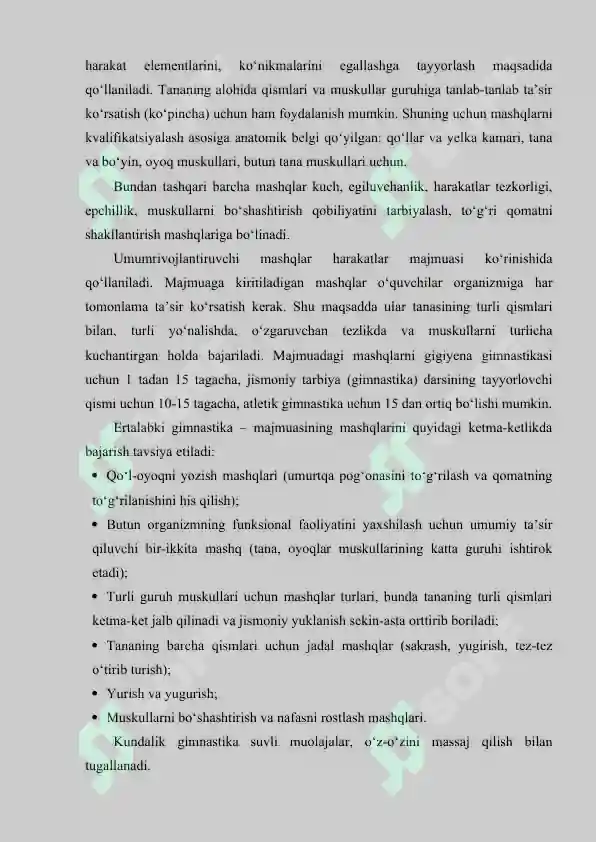 harakat elementlarini, ko‘nikmalarini egallashga tayyorlash maqsadida qo‘llaniladi. Tananing alohida qismlari va muskullar guruhiga tanlab-tanlab ta’sir ko‘rsatish (ko‘pincha) uchun ham foydalanish mumkin. Shuning uchun mashqlarni kvalifikatsiyalash asosiga anatomik belgi qo‘yilgan: qo‘llar va yelka kamari, tana va bo‘yin, oyoq muskullari, butun tana muskullari uchun.

Bundan tashqari barcha mashqlar kuch, egiluvchanlik, harakatlar tezkorligi, epchillik, muskullarni bo‘shashtirish qobiliyatini tarbiyalash, to‘g‘ri qomatni shakllantirish mashqlariga bo‘linadi.

Umumrivojlantiruvchi mashqlar harakatlar majmuasi ko‘rinishida qo‘llaniladi. Majmuaga kiritiladigan mashqlar o‘quvchilar organizmiga har tomonlama ta’sir ko‘rsatish kerak. Shu maqsadda ular tanasining turli qismlari bilan, turli yo‘nalishda, o‘zgaruvchan tezlikda va muskullarni turlicha kuchantirgan holda bajariladi. Majmuadagi mashqlarni gigiyena gimnastikasi uchun 1 tadan 15 tagacha, jismoniy tarbiya (gimnastika) darsining tayyorlovchi qismi uchun 10-15 tagacha, atletik gimnastika uchun 15 dan ortiq bo‘lishi mumkin.

Ertalabki gimnastika – majmuasining mashqlarini quyidagi ketma-ketlikda bajarish tavsiya etiladi:

• Qo‘l-oyoqni yozish mashqlari (umurtqa pog‘onasini to‘g‘rilash va qomatning to‘g‘rilanishini his qilish);

• Butun organizmning funksional faoliyatini yaxshilash uchun umumiy ta’sir qiluvchi bir-ikkita mashq (tana, oyoqlar muskullarining katta guruhi ishtirok etadi);

• Turli guruh muskullari uchun mashqlar turlari, bunda tananing turli qismlari ketma-ket jalb qilinadi va jismoniy yuklanish sekin-asta orttirib boriladi;

• Tananing barcha qismlari uchun jadal mashqlar (sakrash, yugirish, tez-tez o‘tirib turish);

• Yurish va yugurish;

• Muskullarni bo‘shashtirish va nafasni rostlash mashqlari.

Kundalik gimnastika suvli muolajalar, o‘z-o‘zini massaj qilish bilan tugallanadi.